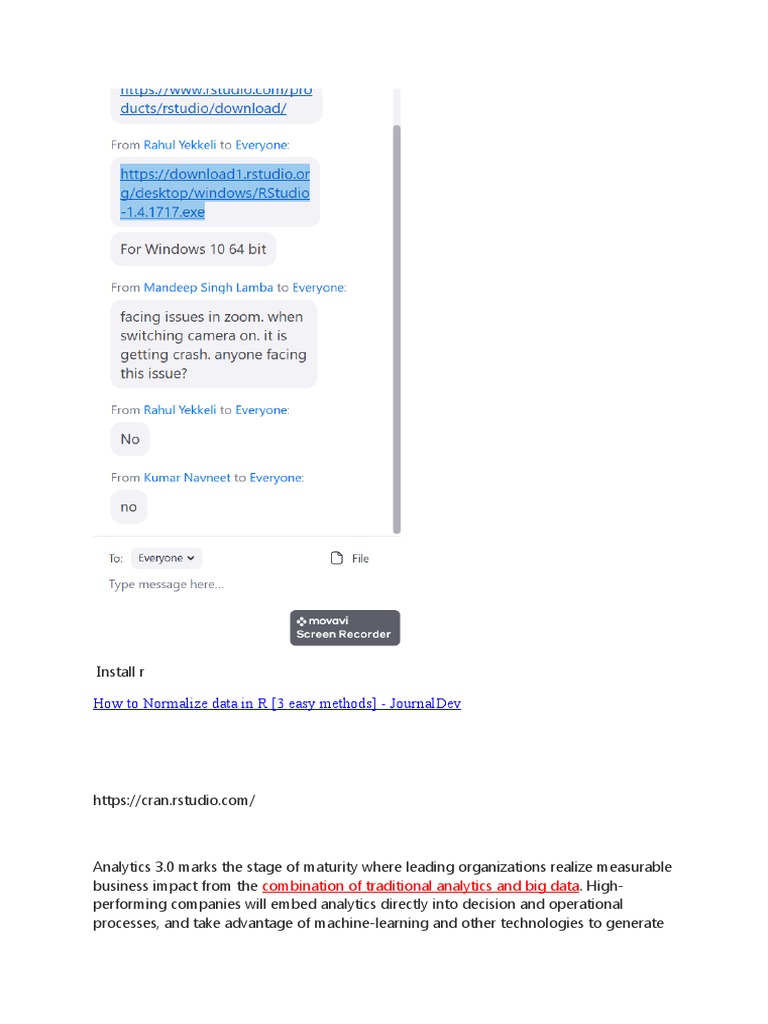 https://www.rstudio.com/products/rstudio/download/

From Rahul Yekkeli to Everyone:

https://download1.rstudio.org/desktop/windows/RStudio-1.4.1717.exe

For Windows 10 64 bit

From Mandeep Singh Lamba to Everyone:

facing issues in zoom. when switching camera on. it is getting crash. anyone facing this issue?

From Rahul Yekkeli to Everyone:

No

From Kumar Navneet to Everyone:

no

To: Everyone File

Type message here...

movavi Screen Recorder

Install r

How to Normalize data in R [3 easy methods] - JournalDev

https://cran.rstudio.com/

Analytics 3.0 marks the stage of maturity where leading organizations realize measurable business impact from the combination of traditional analytics and big data. High-performing companies will embed analytics directly into decision and operational processes, and take advantage of machine-learning and other technologies to generate